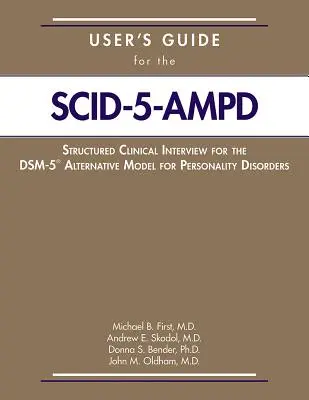 USER'S GUIDE
for the

SCID-5-AMPD

STRUCTURED CLINICAL INTERVIEW FOR THE DSM-5® ALTERNATIVE MODEL FOR PERSONALITY DISORDERS

Michael B. First, M.D.
Andrew E. Skodol, M.D.
Donna S. Bender, Ph.D.
John M. Oldham, M.D.